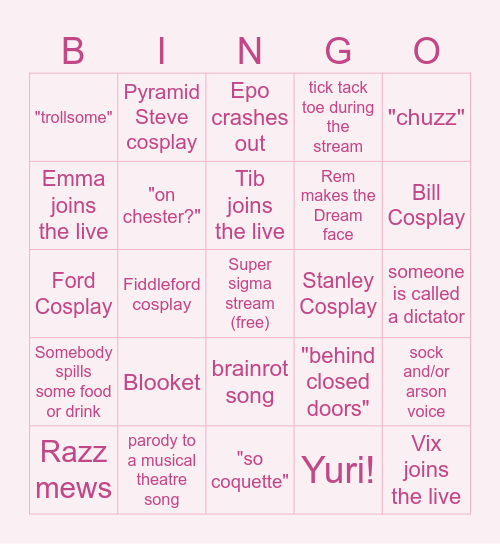 | B | I | N | G | O |
|---|---|---|---|---|
| "trollsome" | Pyramid Steve cosplay | Epo crashes out | tick tack toe during the stream | "chuzz" |
| Emma joins the live | "on chester?" | Tib joins the live | Rem makes the Dream face | Bill Cosplay |
| Ford Cosplay | Fiddleford cosplay | Super sigma stream (free) | Stanley Cosplay | someone is called a dictator |
| Somebody spills some food or drink | Blooket | brainrot song | "behind closed doors" | sock and/or arson voice |
| Razz mews | parody to a musical theatre song | "so coquette" | Yuri! | Vix joins the live |